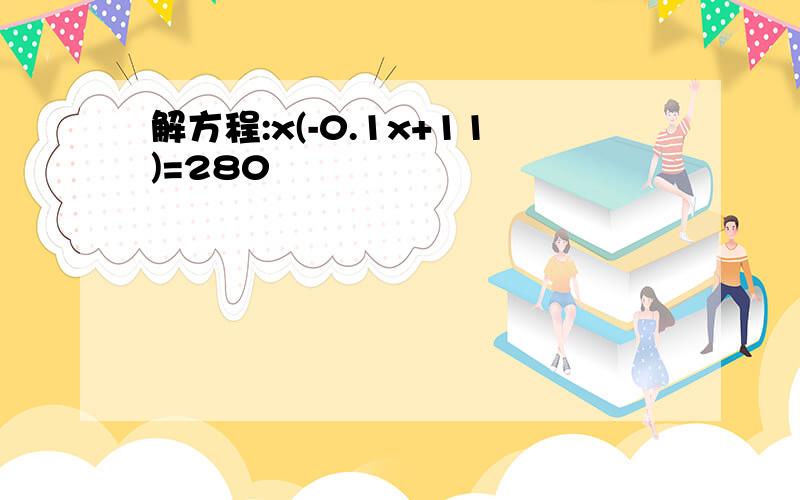 解方程:$x(-0.1x+11)=280$